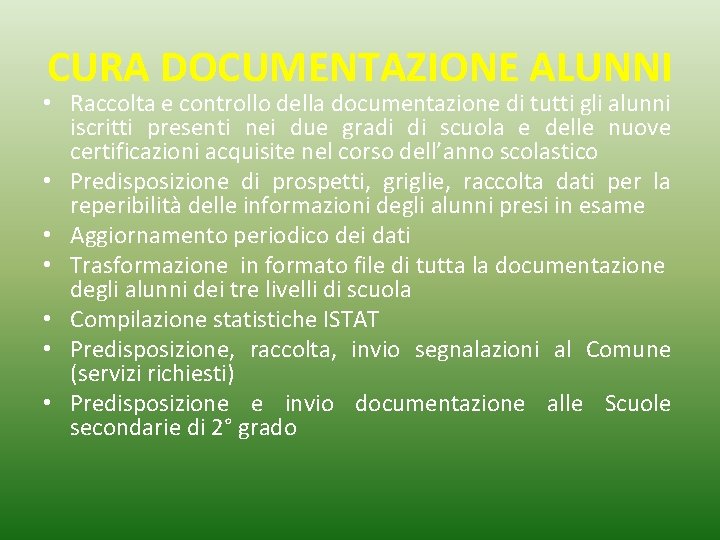 CURA DOCUMENTAZIONE ALUNNI

• Raccolta e controllo della documentazione di tutti gli alunni iscritti presenti nei due gradi di scuola e delle nuove certificazioni acquisite nel corso dell'anno scolastico
• Predisposizione di prospetti, griglie, raccolta dati per la reperibilità delle informazioni degli alunni presi in esame
• Aggiornamento periodico dei dati
• Trasformazione in formato file di tutta la documentazione degli alunni dei tre livelli di scuola
• Compilazione statistiche ISTAT
• Predisposizione, raccolta, invio segnalazioni al Comune (servizi richiesti)
• Predisposizione e invio documentazione alle Scuole secondarie di 2° grado